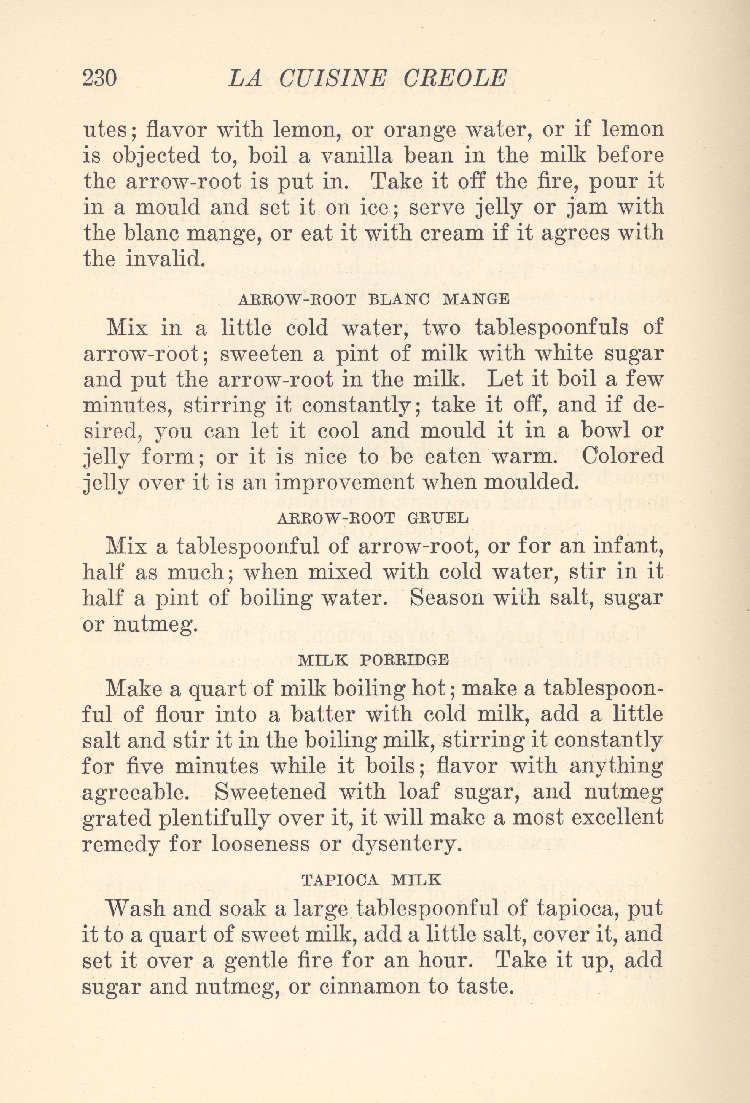 230 LA CUISINE CREOLE

utes; flavor with lemon, or orange water, or if lemon is objected to, boil a vanilla bean in the milk before the arrow-root is put in. Take it off the fire, pour it in a mould and set it on ice; serve jelly or jam with the blanc mange, or eat it with cream if it agrees with the invalid.

ARROW-ROOT BLANC MANGE

Mix in a little cold water, two tablespoonfuls of arrow-root; sweeten a pint of milk with white sugar and put the arrow-root in the milk. Let it boil a few minutes, stirring it constantly; take it off, and if desired, you can let it cool and mould it in a bowl or jelly form; or it is nice to be eaten warm. Colored jelly over it is an improvement when moulded.

ARROW-ROOT GRUEL

Mix a tablespoonful of arrow-root, or for an infant, half as much; when mixed with cold water, stir in it half a pint of boiling water. Season with salt, sugar or nutmeg.

MILK PORRIDGE

Make a quart of milk boiling hot; make a tablespoonful of flour into a batter with cold milk, add a little salt and stir it in the boiling milk, stirring it constantly for five minutes while it boils; flavor with anything agreeable. Sweetened with loaf sugar, and nutmeg grated plentifully over it, it will make a most excellent remedy for looseness or dysentery.

TAPIOCA MILK

Wash and soak a large tablespoonful of tapioca, put it to a quart of sweet milk, add a little salt, cover it, and set it over a gentle fire for an hour. Take it up, add sugar and nutmeg, or cinnamon to taste.